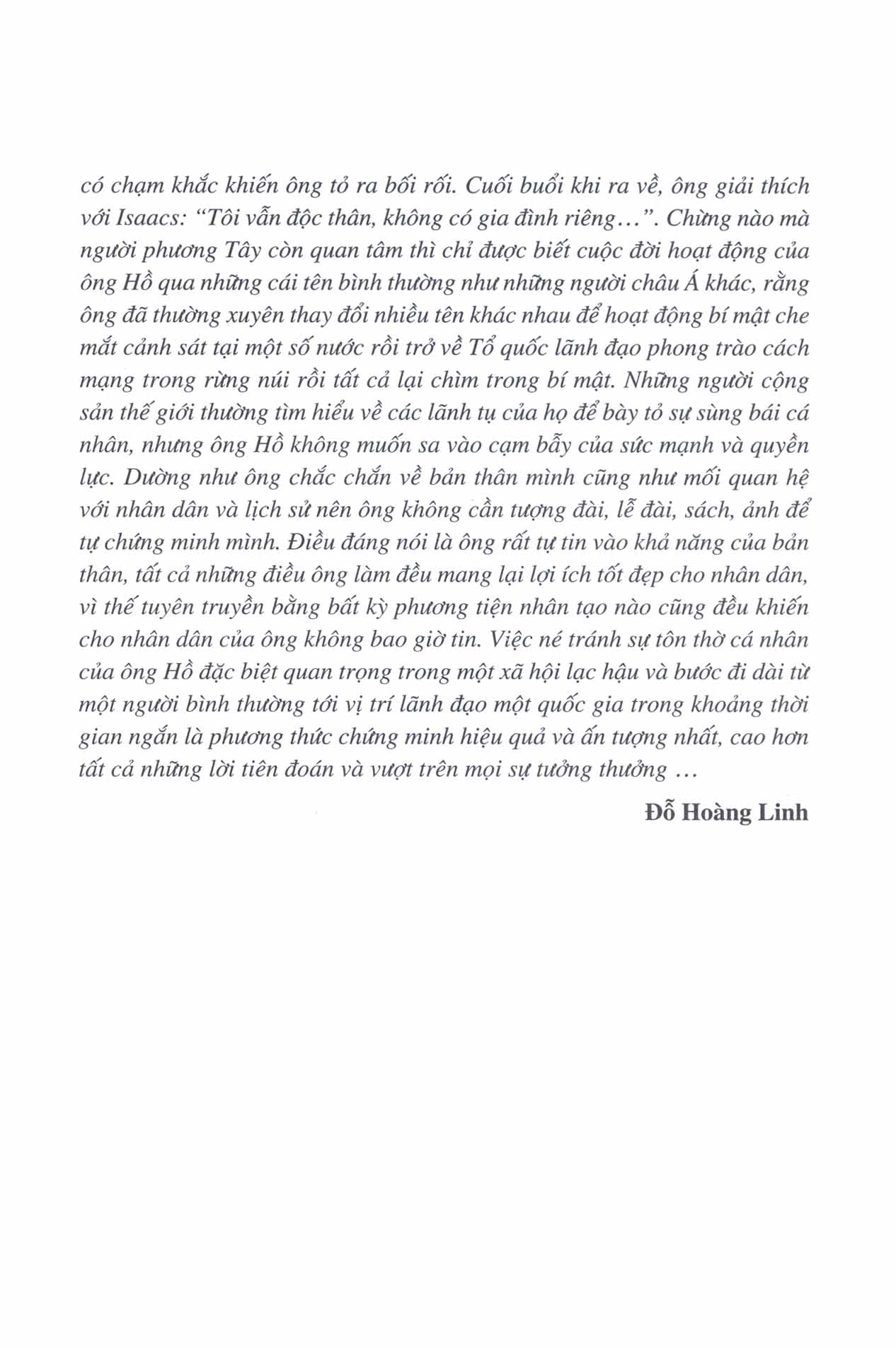 có chạm khắc khiến ông tỏ ra bối rối. Cuối buổi khi ra về, ông giải thích với Isaacs: “Tôi vẫn độc thân, không có gia đình riêng…”. Chừng nào mà người phương Tây còn quan tâm thì chỉ được biết cuộc đời hoạt động của ông Hồ qua những cái tên bình thường như những người châu Á khác, rằng ông đã thường xuyên thay đổi nhiều tên khác nhau để hoạt động bí mật che mắt cảnh sát tại một số nước rồi trở về Tổ quốc lãnh đạo phong trào cách mạng trong rừng núi rồi tất cả lại chìm trong bí mật. Những người cộng sản thế giới thường tìm hiểu về các lãnh tụ của họ để bày tỏ sự sùng bái cá nhân, nhưng ông Hồ không muốn sa vào cạm bẫy của sức mạnh và quyền lực. Dường như ông chắc chắn về bản thân mình cũng như mối quan hệ với nhân dân và lịch sử nên ông không cần tượng đài, lễ đài, sách, ảnh để tự chứng minh mình. Điều đáng nói là ông rất tự tin vào khả năng của bản thân, tất cả những điều ông làm đều mang lại lợi ích tốt đẹp cho nhân dân, vì thế tuyên truyền bằng bất kỳ phương tiện nhân tạo nào cũng đều khiến cho nhân dân của ông không bao giờ tin. Việc né tránh sự tôn thờ cá nhân của ông Hồ đặc biệt quan trọng trong một xã hội lạc hậu và bước đi dài từ một người bình thường tới vị trí lãnh đạo một quốc gia trong khoảng thời gian ngắn là phương thức chứng minh hiệu quả và ấn tượng nhất, cao hơn tất cả những lời tiên đoán và vượt trên mọi sự tưởng thưởng …

Đỗ Hoàng Linh